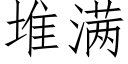 堆满